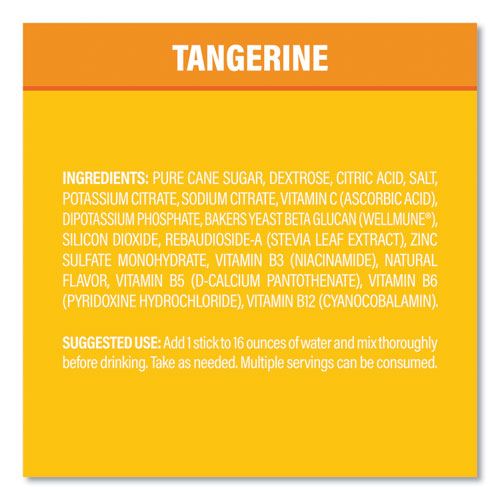 TANGERINE

INGREDIENTS: PURE CANE SUGAR, DEXTROSE, CITRIC ACID, SALT, POTASSIUM CITRATE, SODIUM CITRATE, VITAMIN C (ASCORBIC ACID), DIPOTASSIUM PHOSPHATE, BAKERS YEAST BETA GLUCAN (WELLMUNE®), SILICON DIOXIDE, REBAUDIOSIDE-A (STEVIA LEAF EXTRACT), ZINC SULFATE MONOHYDRATE, VITAMIN B3 (NIACINAMIDE), NATURAL FLAVOR, VITAMIN B5 (D-CALCIUM PANTOTHENATE), VITAMIN B6 (PYRIDOXINE HYDROCHLORIDE), VITAMIN B12 (CYANOCOBALAMIN).

SUGGESTED USE: Add 1 stick to 16 ounces of water and mix thoroughly before drinking. Take as needed. Multiple servings can be consumed.